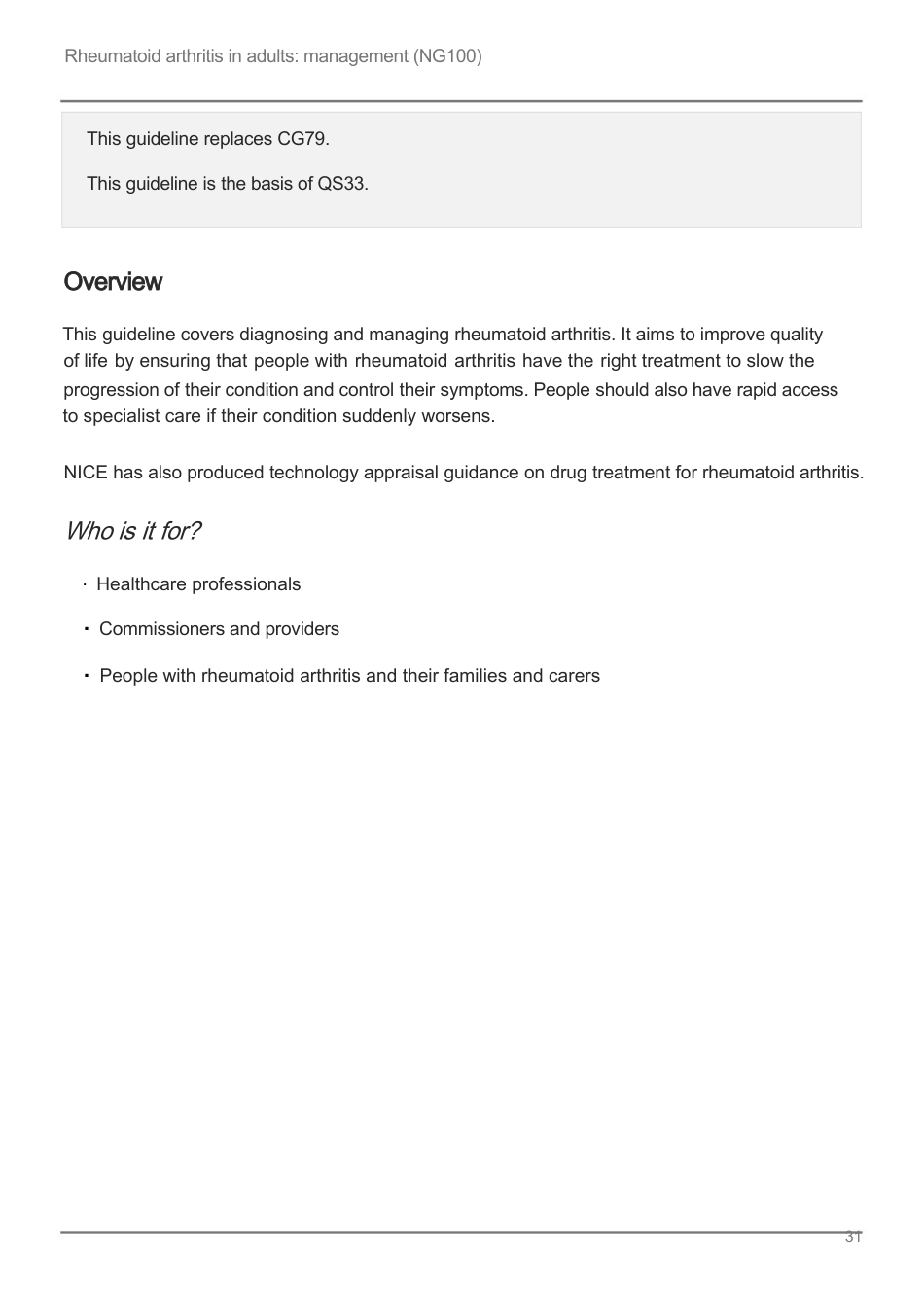 Rheumatoid arthritis in adults: management (NG100)

This guideline replaces CG79.

This guideline is the basis of QS33.

Overview

This guideline covers diagnosing and managing rheumatoid arthritis. It aims to improve quality of life by ensuring that people with rheumatoid arthritis have the right treatment to slow the progression of their condition and control their symptoms. People should also have rapid access to specialist care if their condition suddenly worsens.

NICE has also produced technology appraisal guidance on drug treatment for rheumatoid arthritis.

Who is it for?

• Healthcare professionals

• Commissioners and providers

• People with rheumatoid arthritis and their families and carers

31